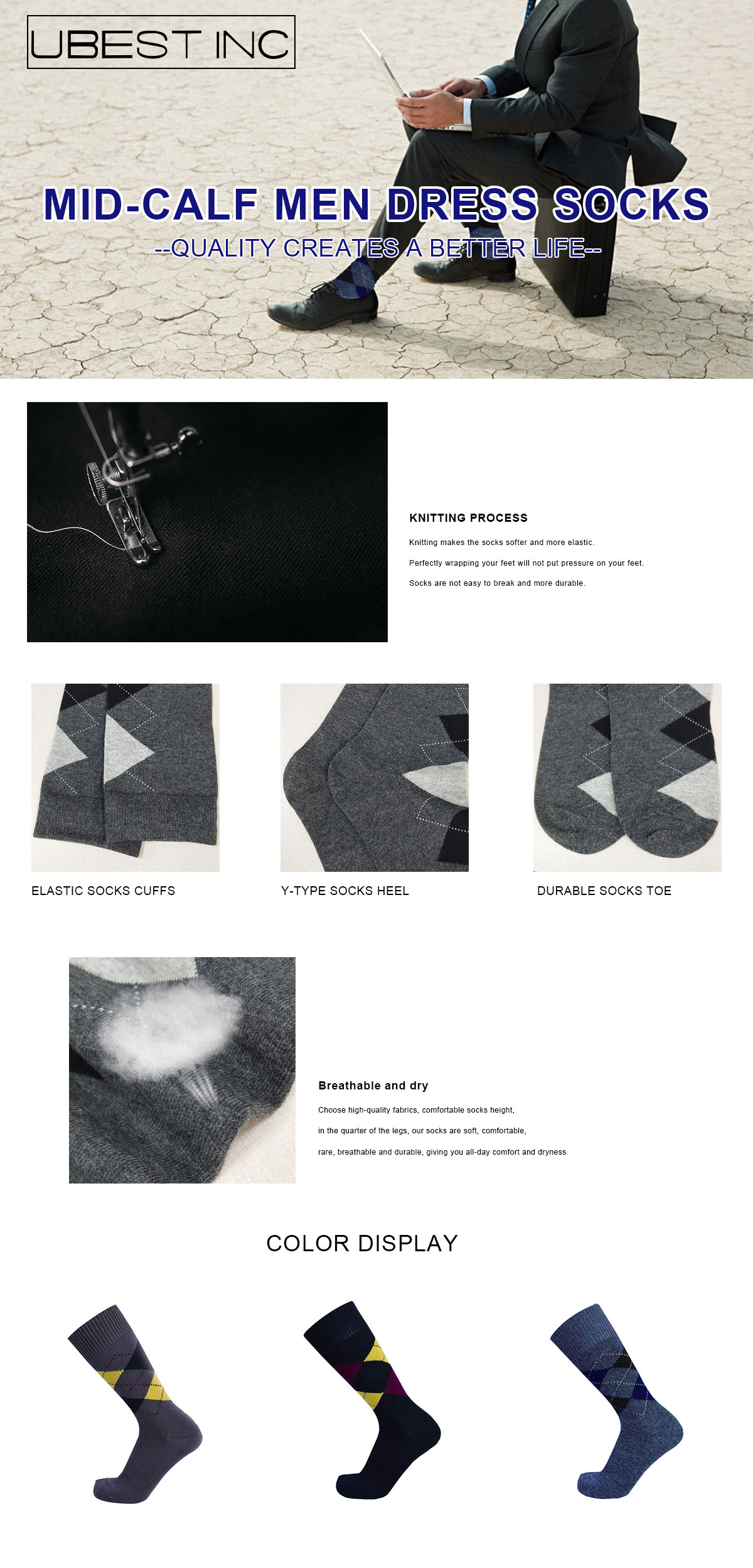 UBEST INC

MID-CALF MEN DRESS SOCKS

--QUALITY CREATES A BETTER LIFE--

KNITTING PROCESS

Knitting makes the socks softer and more elastic.

Perfectly wrapping your feet will not put pressure on your feet.

Socks are not easy to break and more durable.

ELASTIC SOCKS CUFFS

Y-TYPE SOCKS HEEL

DURABLE SOCKS TOE

Breathable and dry

Choose high-quality fabrics, comfortable socks height,

in the quarter of the legs, our socks are soft, comfortable,

rare, breathable and durable, giving you all-day comfort and dryness

COLOR DISPLAY